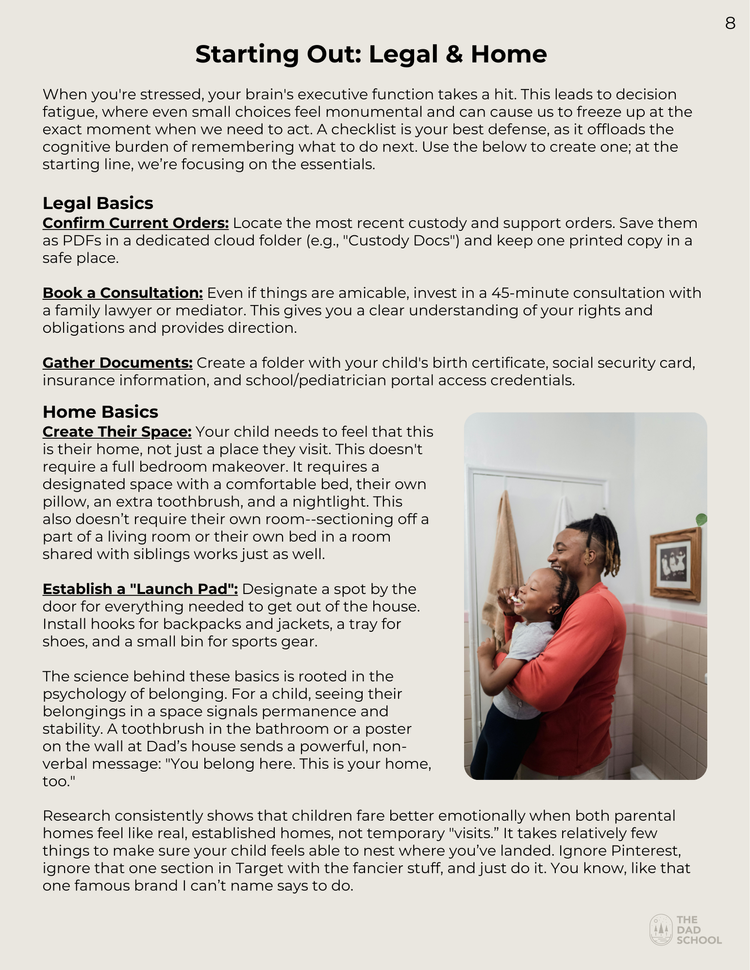 8

Starting Out: Legal & Home

When you're stressed, your brain's executive function takes a hit. This leads to decision fatigue, where even small choices feel monumental and can cause us to freeze up at the exact moment when we need to act. A checklist is your best defense, as it offloads the cognitive burden of remembering what to do next. Use the below to create one; at the starting line, we're focusing on the essentials.

Legal Basics
Confirm Current Orders: Locate the most recent custody and support orders. Save them as PDFs in a dedicated cloud folder (e.g., "Custody Docs") and keep one printed copy in a safe place.

Book a Consultation: Even if things are amicable, invest in a 45-minute consultation with a family lawyer or mediator. This gives you a clear understanding of your rights and obligations and provides direction.

Gather Documents: Create a folder with your child's birth certificate, social security card, insurance information, and school/pediatrician portal access credentials.

Home Basics
Create Their Space: Your child needs to feel that this is their home, not just a place they visit. This doesn't require a full bedroom makeover. It requires a designated space with a comfortable bed, their own pillow, an extra toothbrush, and a nightlight. This also doesn't require their own room--sectioning off a part of a living room or their own bed in a room shared with siblings works just as well.

Establish a "Launch Pad": Designate a spot by the door for everything needed to get out of the house. Install hooks for backpacks and jackets, a tray for shoes, and a small bin for sports gear.

The science behind these basics is rooted in the psychology of belonging. For a child, seeing their belongings in a space signals permanence and stability. A toothbrush in the bathroom or a poster on the wall at Dad's house sends a powerful, non-verbal message: "You belong here. This is your home, too."

Research consistently shows that children fare better emotionally when both parental homes feel like real, established homes, not temporary "visits." It takes relatively few things to make sure your child feels able to nest where you've landed. Ignore Pinterest, ignore that one section in Target with the fancier stuff, and just do it. You know, like that one famous brand I can't name says to do.

THE DAD SCHOOL